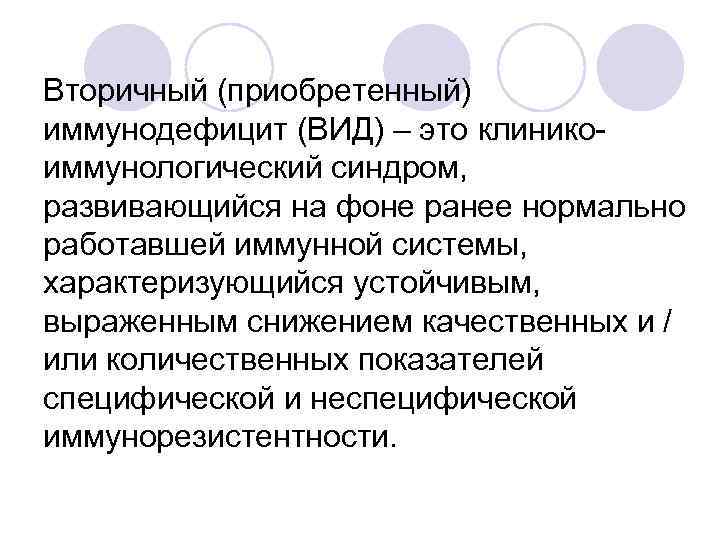 Вторичный (приобретенный) иммунодефицит (ВИД) – это клинико-иммунологический синдром, развивающийся на фоне ранее нормально работавшей иммунной системы, характеризующийся устойчивым, выраженным снижением качественных и / или количественных показателей специфической и неспецифической иммунорезистентности.